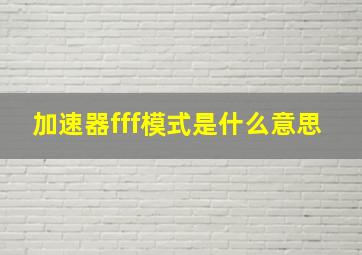 加速器fff模式是什么意思